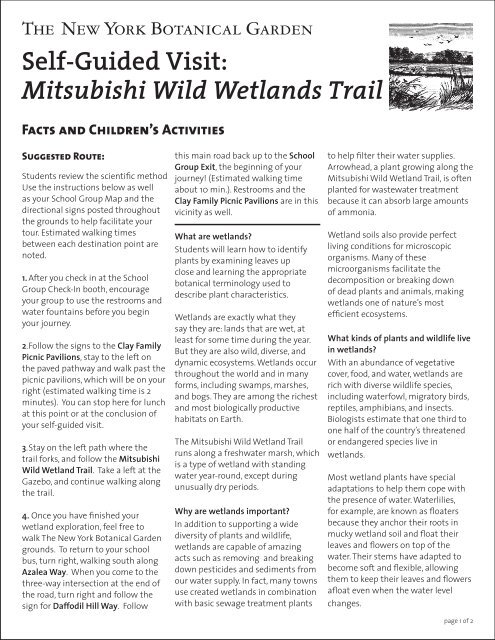 THE NEW YORK BOTANICAL GARDEN

Self-Guided Visit:
Mitsubishi Wild Wetlands Trail

FACTS AND CHILDREN'S ACTIVITIES

SUGGESTED ROUTE:

Students review the scientific method Use the instructions below as well as your School Group Map and the directional signs posted throughout the grounds to help facilitate your tour. Estimated walking times between each destination point are noted.

1. After you check in at the School Group Check-In booth, encourage your group to use the restrooms and water fountains before you begin your journey.

2.Follow the signs to the Clay Family Picnic Pavilions, stay to the left on the paved pathway and walk past the picnic pavilions, which will be on your right (estimated walking time is 2 minutes). You can stop here for lunch at this point or at the conclusion of your self-guided visit.

3. Stay on the left path where the trail forks, and follow the Mitsubishi Wild Wetland Trail. Take a left at the Gazebo, and continue walking along the trail.

4. Once you have finished your wetland exploration, feel free to walk The New York Botanical Garden grounds. To return to your school bus, turn right, walking south along Azalea Way. When you come to the three-way intersection at the end of the road, turn right and follow the sign for Daffodil Hill Way. Follow this main road back up to the School Group Exit, the beginning of your journey! (Estimated walking time about 10 min.). Restrooms and the Clay Family Picnic Pavilions are in this vicinity as well.

What are wetlands?
Students will learn how to identify plants by examining leaves up close and learning the appropriate botanical terminology used to describe plant characteristics.

Wetlands are exactly what they say they are: lands that are wet, at least for some time during the year. But they are also wild, diverse, and dynamic ecosystems. Wetlands occur throughout the world and in many forms, including swamps, marshes, and bogs. They are among the richest and most biologically productive habitats on Earth.

The Mitsubishi Wild Wetland Trail runs along a freshwater marsh, which is a type of wetland with standing water year-round, except during unusually dry periods.

Why are wetlands important?
In addition to supporting a wide diversity of plants and wildlife, wetlands are capable of amazing acts such as removing and breaking down pesticides and sediments from our water supply. In fact, many towns use created wetlands in combination with basic sewage treatment plants to help filter their water supplies. Arrowhead, a plant growing along the Mitsubishi Wild Wetland Trail, is often planted for wastewater treatment because it can absorb large amounts of ammonia.

Wetland soils also provide perfect living conditions for microscopic organisms. Many of these microorganisms facilitate the decomposition or breaking down of dead plants and animals, making wetlands one of nature's most efficient ecosystems.

What kinds of plants and wildlife live in wetlands?
With an abundance of vegetative cover, food, and water, wetlands are rich with diverse wildlife species, including waterfowl, migratory birds, reptiles, amphibians, and insects. Biologists estimate that one third to one half of the country's threatened or endangered species live in wetlands.

Most wetland plants have special adaptations to help them cope with the presence of water. Waterlilies, for example, are known as floaters because they anchor their roots in mucky wetland soil and float their leaves and flowers on top of the water. Their stems have adapted to become soft and flexible, allowing them to keep their leaves and flowers afloat even when the water level changes.

page 1 of 2